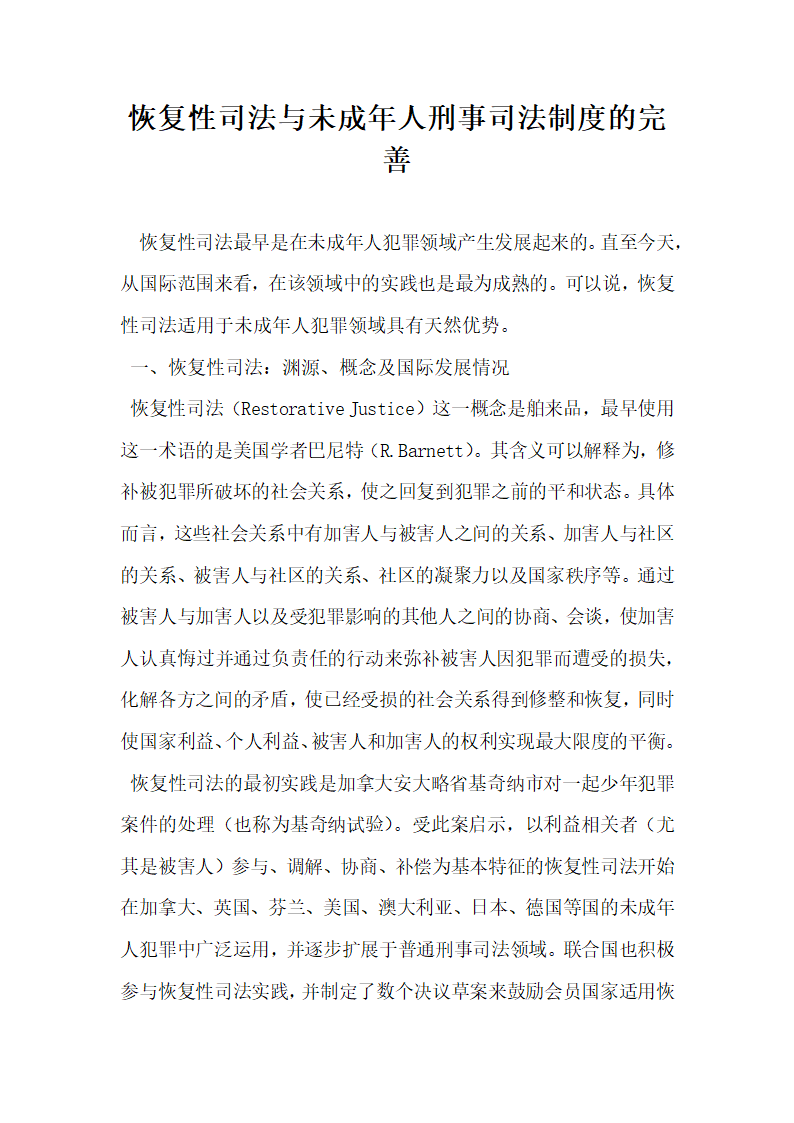 恢复性司法与未成年人刑事司法制度的完善

恢复性司法最早是在未成年人犯罪领域产生发展起来的。直至今天，从国际范围来看，在该领域中的实践也是最为成熟的。可以说，恢复性司法适用于未成年人犯罪领域具有天然优势。

一、恢复性司法：渊源、概念及国际发展情况

恢复性司法（Restorative Justice）这一概念是舶来品，最早使用这一术语的是美国学者巴尼特（R.Barnett）。其含义可以解释为，修补被犯罪所破坏的社会关系，使之回复到犯罪之前的平和状态。具体而言，这些社会关系中有加害人与被害人之间的关系、加害人与社区的关系、被害人与社区的关系、社区的凝聚力以及国家秩序等。通过被害人与加害人以及受犯罪影响的其他人之间的协商、会谈，使加害人认真悔过并通过负责任的行动来弥补被害人因犯罪而遭受的损失，化解各方之间的矛盾，使已经受损的社会关系得到修整和恢复，同时使国家利益、个人利益、被害人和加害人的权利实现最大限度的平衡。

恢复性司法的最初实践是加拿大安大略省基奇纳市对一起少年犯罪案件的处理（也称为基奇纳试验）。受此案启示，以利益相关者（尤其是被害人）参与、调解、协商、补偿为基本特征的恢复性司法开始在加拿大、英国、芬兰、美国、澳大利亚、日本、德国等国的未成年人犯罪中广泛运用，并逐步扩展于普通刑事司法领域。联合国也积极参与恢复性司法实践，并制定了数个决议草案来鼓励会员国家适用恢